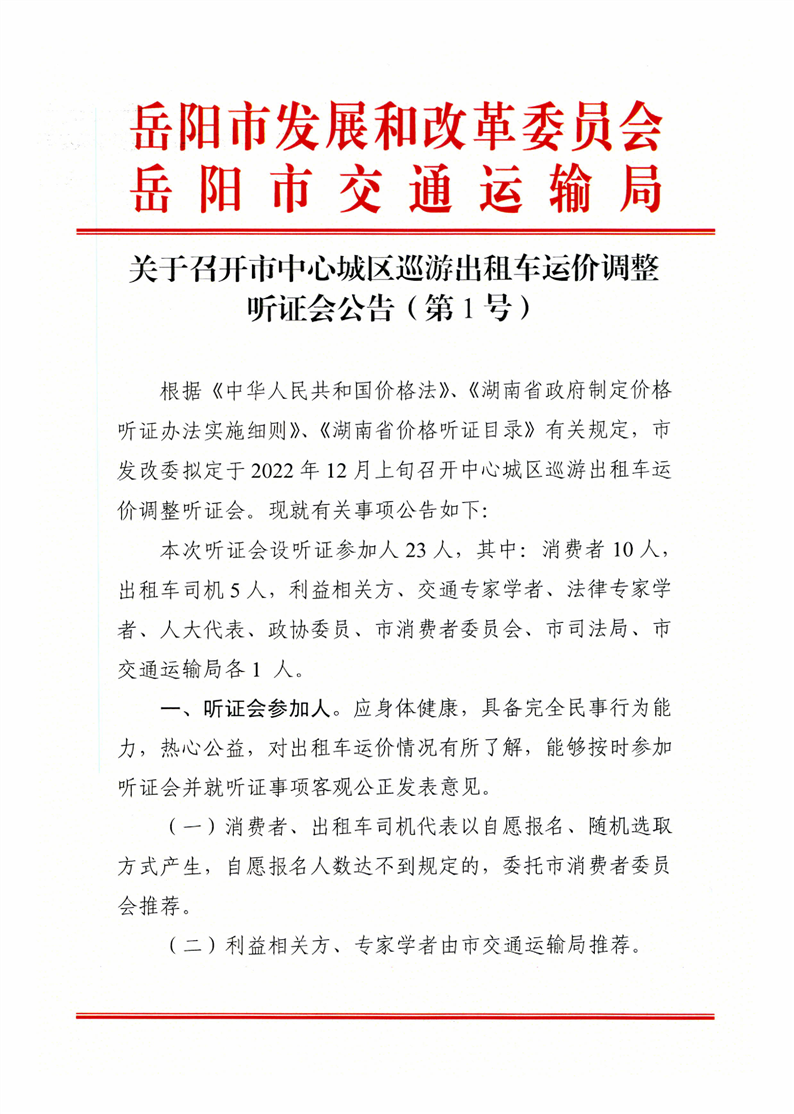 岳阳市发展和改革委员会
岳阳市交通运输局

关于召开市中心城区巡游出租车运价调整听证会公告（第1号）

根据《中华人民共和国价格法》、《湖南省政府制定价格听证办法实施细则》、《湖南省价格听证目录》有关规定，市发改委拟定于2022年12月上旬召开中心城区巡游出租车运价调整听证会。现就有关事项公告如下:

本次听证会设听证参加人23人，其中：消费者10人，出租车司机5人，利益相关方、交通专家学者、法律专家学者、人大代表、政协委员、市消费者委员会、市司法局、市交通运输局各1 人。

一、听证会参加人。应身体健康，具备完全民事行为能力，热心公益，对出租车运价情况有所了解，能够按时参加听证会并就听证事项客观公正发表意见。

（一）消费者、出租车司机代表以自愿报名、随机选取方式产生，自愿报名人数达不到规定的，委托市消费者委员会推荐。

（二）利益相关方、专家学者由市交通运输局推荐。